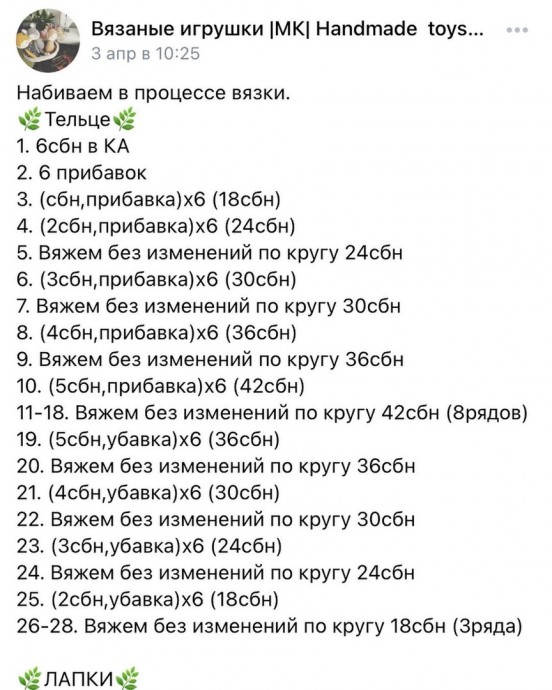 Вязаные игрушки |МК| Handmade toys...
3 апр в 10:25

Набиваем в процессе вязки.
🌿Тельце🌿
1. 6сбн в КА
2. 6 прибавок
3. (сбн,прибавка)х6 (18сбн)
4. (2сбн,прибавка)х6 (24сбн)
5. Вяжем без изменений по кругу 24сбн
6. (3сбн,прибавка)х6 (30сбн)
7. Вяжем без изменений по кругу 30сбн
8. (4сбн,прибавка)х6 (36сбн)
9. Вяжем без изменений по кругу 36сбн
10. (5сбн,прибавка)х6 (42сбн)
11-18. Вяжем без изменений по кругу 42сбн (8рядов)
19. (5сбн,убавка)х6 (36сбн)
20. Вяжем без изменений по кругу 36сбн
21. (4сбн,убавка)х6 (30сбн)
22. Вяжем без изменений по кругу 30сбн
23. (3сбн,убавка)х6 (24сбн)
24. Вяжем без изменений по кругу 24сбн
25. (2сбн,убавка)х6 (18сбн)
26-28. Вяжем без изменений по кругу 18сбн (3ряда)

🌿ЛАПКИ🌿